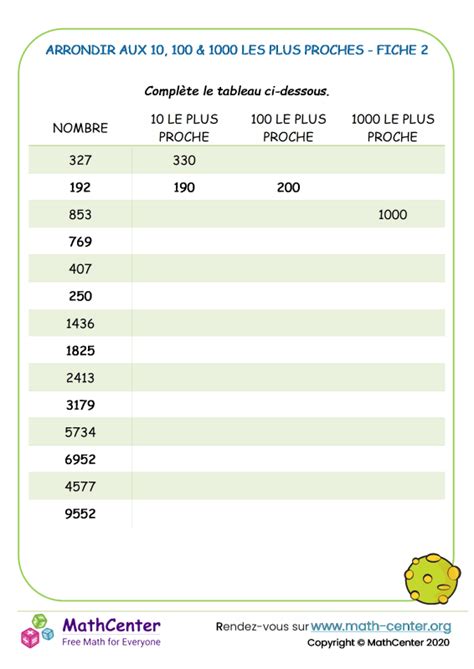 ARRONDIR AUX 10, 100 & 1000 LES PLUS PROCHES - FICHE 2

Complète le tableau ci-dessous.

| NOMBRE | 10 LE PLUS PROCHE | 100 LE PLUS PROCHE | 1000 LE PLUS PROCHE |
|---|---|---|---|
| 327 | 330 | | |
| 192 | 190 | 200 | |
| 853 | | | 1000 |
| 769 | | | |
| 407 | | | |
| 250 | | | |
| 1436 | | | |
| 1825 | | | |
| 2413 | | | |
| 3179 | | | |
| 5734 | | | |
| 6952 | | | |
| 4577 | | | |
| 9552 | | | |

MathCenter
Free Math for Everyone

Rendez-vous sur www.math-center.org
Copyright © MathCenter 2020